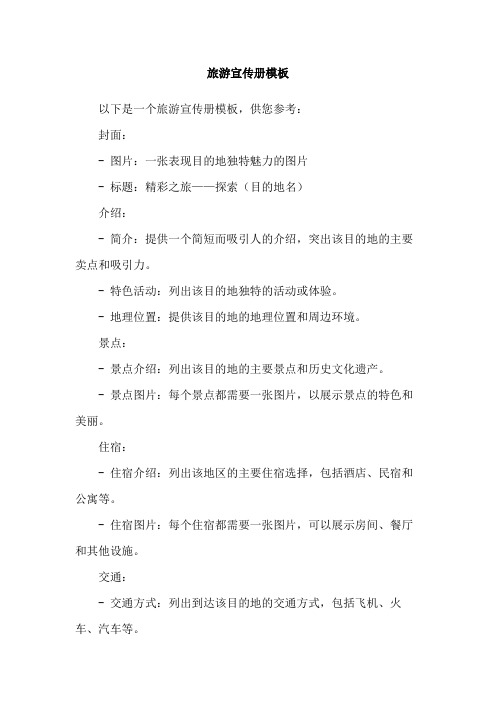 旅游宣传册模板

以下是一个旅游宣传册模板，供您参考：

封面：

- 图片：一张表现目的地独特魅力的图片

- 标题：精彩之旅——探索（目的地名）

介绍：

- 简介：提供一个简短而吸引人的介绍，突出该目的地的主要卖点和吸引力。

- 特色活动：列出该目的地独特的活动或体验。

- 地理位置：提供该目的地的地理位置和周边环境。

景点：

- 景点介绍：列出该目的地的主要景点和历史文化遗产。

- 景点图片：每个景点都需要一张图片，以展示景点的特色和美丽。

住宿：

- 住宿介绍：列出该地区的主要住宿选择，包括酒店、民宿和公寓等。

- 住宿图片：每个住宿都需要一张图片，可以展示房间、餐厅和其他设施。

交通：

- 交通方式：列出到达该目的地的交通方式，包括飞机、火车、汽车等。